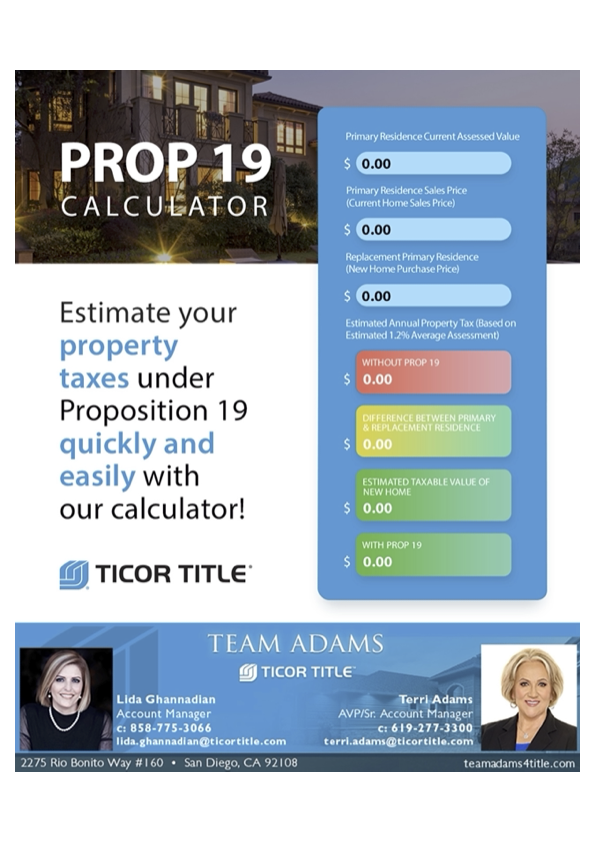 PROP 19
CALCULATOR

Estimate your property taxes under Proposition 19 quickly and easily with our calculator!

TICOR TITLE

Primary Residence Current Assessed Value
$ 0.00

Primary Residence Sales Price (Current Home Sales Price)
$ 0.00

Replacement Primary Residence (New Home Purchase Price)
$ 0.00

Estimated Annual Property Tax (Based on Estimated 1.2% Average Assessment)

WITHOUT PROP 19
$ 0.00

DIFFERENCE BETWEEN PRIMARY & REPLACEMENT RESIDENCE
$ 0.00

ESTIMATED TAXABLE VALUE OF NEW HOME
$ 0.00

WITH PROP 19
$ 0.00

TEAM ADAMS
TICOR TITLE

Lida Ghannadian
Account Manager
c: 858-775-3066
lida.ghannadian@ticortitle.com

Terri Adams
AVP/Sr. Account Manager
c: 619-277-3300
terri.adams@ticortitle.com

2275 Rio Bonito Way #160 • San Diego, CA 92108
teamadams4title.com